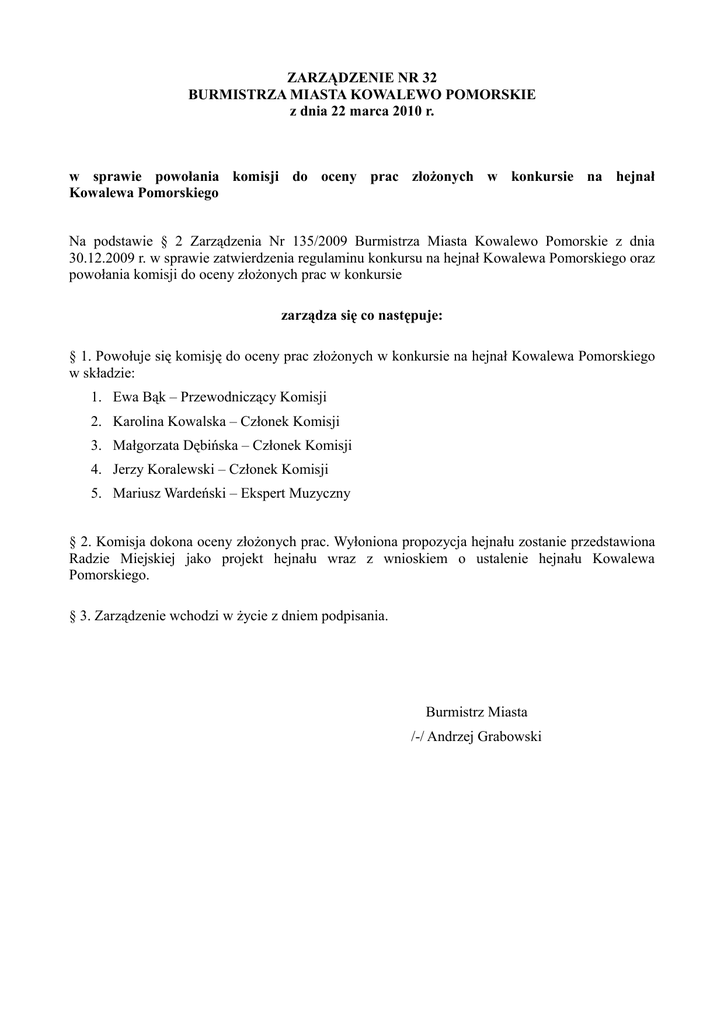 ZARZĄDZENIE NR 32
BURMISTRZA MIASTA KOWALEWO POMORSKIE
z dnia 22 marca 2010 r.

w sprawie powołania komisji do oceny prac złożonych w konkursie na hejnał Kowalewa Pomorskiego

Na podstawie § 2 Zarządzenia Nr 135/2009 Burmistrza Miasta Kowalewo Pomorskie z dnia 30.12.2009 r. w sprawie zatwierdzenia regulaminu konkursu na hejnał Kowalewa Pomorskiego oraz powołania komisji do oceny złożonych prac w konkursie

zarządza się co następuje:

§ 1. Powołuje się komisję do oceny prac złożonych w konkursie na hejnał Kowalewa Pomorskiego w składzie:

1. Ewa Bąk – Przewodniczący Komisji
2. Karolina Kowalska – Członek Komisji
3. Małgorzata Dębińska – Członek Komisji
4. Jerzy Koralewski – Członek Komisji
5. Mariusz Wardeński – Ekspert Muzyczny

§ 2. Komisja dokona oceny złożonych prac. Wyłoniona propozycja hejnału zostanie przedstawiona Radzie Miejskiej jako projekt hejnału wraz z wnioskiem o ustalenie hejnału Kowalewa Pomorskiego.

§ 3. Zarządzenie wchodzi w życie z dniem podpisania.

Burmistrz Miasta
/-/ Andrzej Grabowski